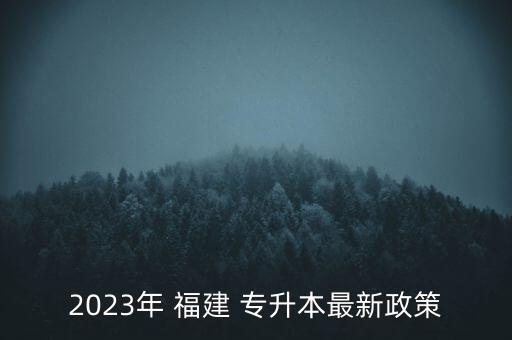 2023年 福建 专升本最新政策